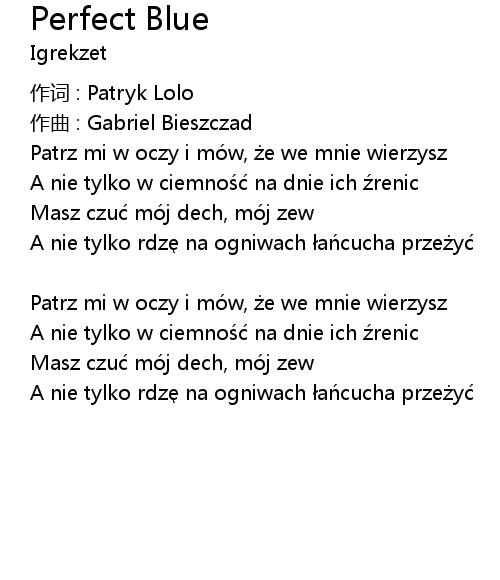 Perfect Blue
Igrekzet

作词 : Patryk Lolo
作曲 : Gabriel Bieszczad
Patrz mi w oczy i mów, że we mnie wierzysz
A nie tylko w ciemność na dnie ich źrenic
Masz czuć mój dech, mój zew
A nie tylko rdzę na ogniwach łańcucha przeżyć

Patrz mi w oczy i mów, że we mnie wierzysz
A nie tylko w ciemność na dnie ich źrenic
Masz czuć mój dech, mój zew
A nie tylko rdzę na ogniwach łańcucha przeżyć